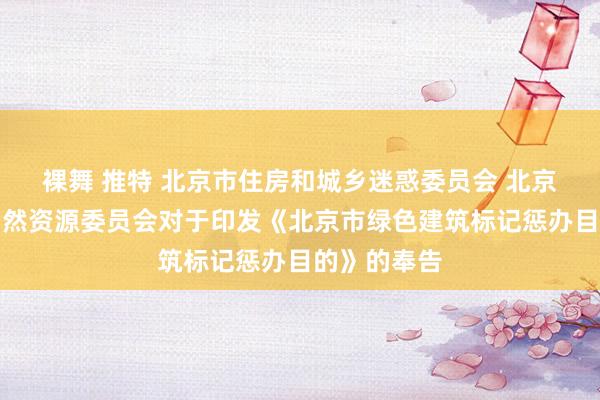 裸舞 推特 北京市住房和城乡迷惑委员会 北京
然资源委员会对于印发《北京市绿色建筑标记惩办目
筑标记惩办目的》的奉告